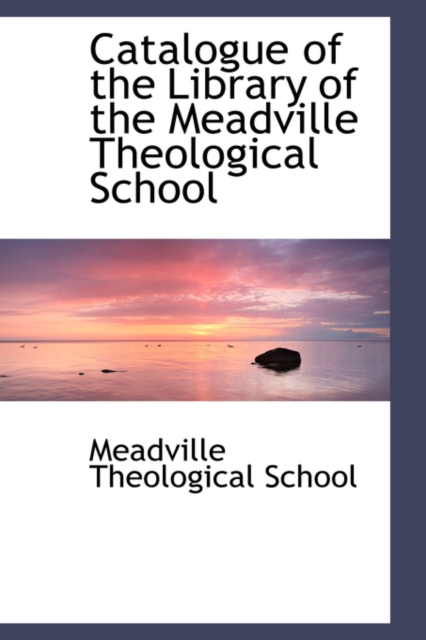 Catalogue of the Library of the Meadville Theological School

Meadville
Theological School